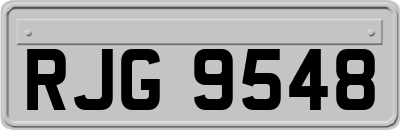 RJG 9548